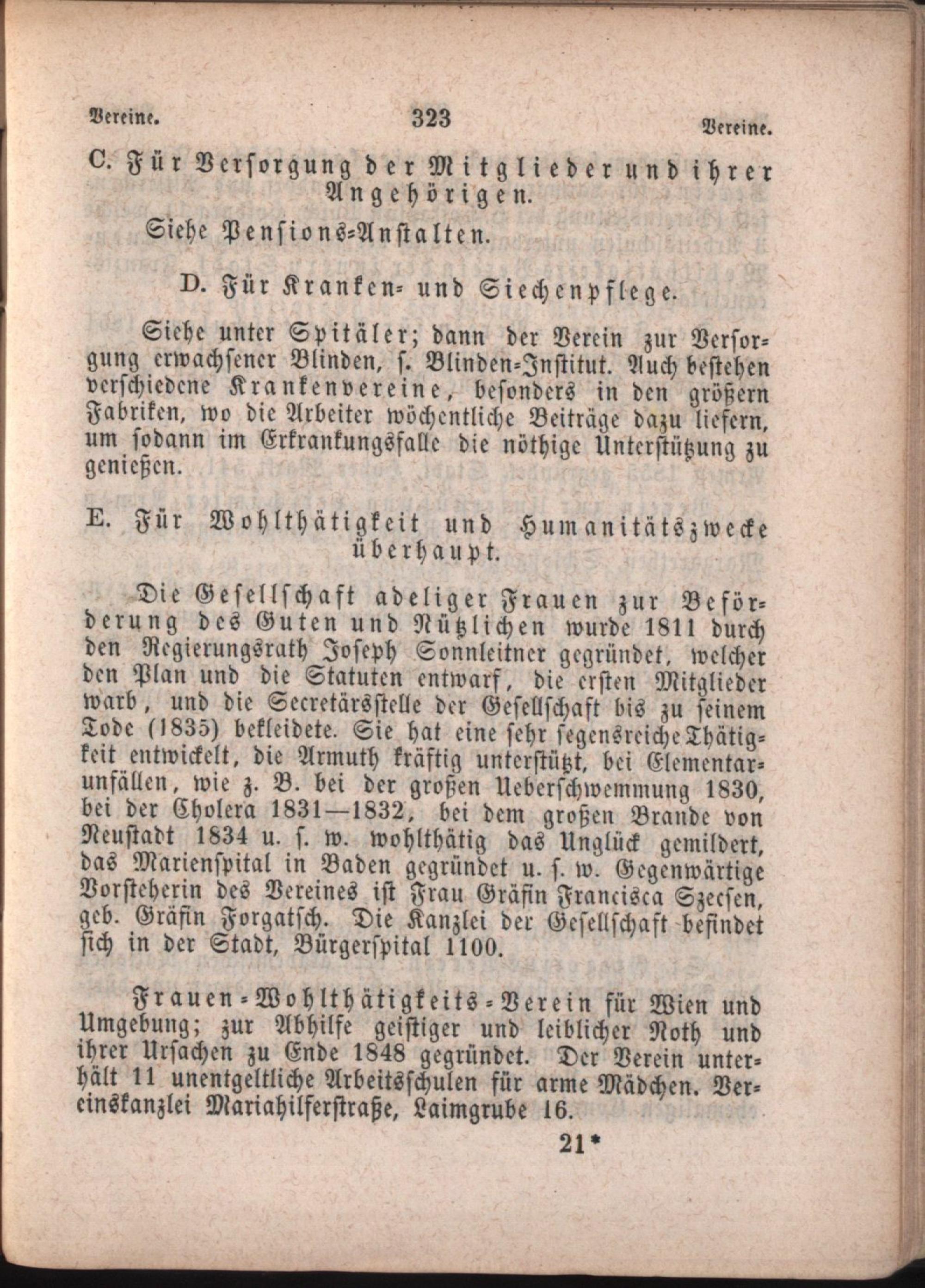 Vereine. 323 Vereine.

C. Für Versorgung der Mitglieder und ihrer Angehörigen.

Siehe Pensions-Anstalten.

D. Für Kranken- und Siechenpflege.

Siehe unter Spitäler; dann der Verein zur Versorgung erwachsener Blinden, s. Blinden-Institut. Auch bestehen verschiedene Krankenvereine, besonders in den größern Fabriken, wo die Arbeiter wöchentliche Beiträge dazu liefern, um sodann im Erkrankungsfalle die nöthige Unterstützung zu genießen.

E. Für Wohlthätigkeit und Humanitätszwecke überhaupt.

Die Gesellschaft adeliger Frauen zur Beförderung des Guten und Nützlichen wurde 1811 durch den Regierungsrath Joseph Sonnleitner gegründet, welcher den Plan und die Statuten entwarf, die ersten Mitglieder warb, und die Secretärsstelle der Gesellschaft bis zu seinem Tode (1835) bekleidete. Sie hat eine sehr segensreiche Thätigkeit entwickelt, die Armuth kräftig unterstützt, bei Elementarunfällen, wie z. B. bei der großen Ueberschwemmung 1830, bei der Cholera 1831—1832, bei dem großen Brande von Neustadt 1834 u. s. w. wohlthätig das Unglück gemildert, das Marienspital in Baden gegründet u. s. w. Gegenwärtige Vorsteherin des Vereines ist Frau Gräfin Francisca Szecsen, geb. Gräfin Forgatsch. Die Kanzlei der Gesellschaft befindet sich in der Stadt, Bürgerspital 1100.

Frauen-Wohlthätigkeits-Verein für Wien und Umgebung; zur Abhilfe geistiger und leiblicher Noth und ihrer Ursachen zu Ende 1848 gegründet. Der Verein unterhält 11 unentgeltliche Arbeitsschulen für arme Mädchen. Vereinskanzlei Mariahilferstraße, Laimgrube 16.

21*